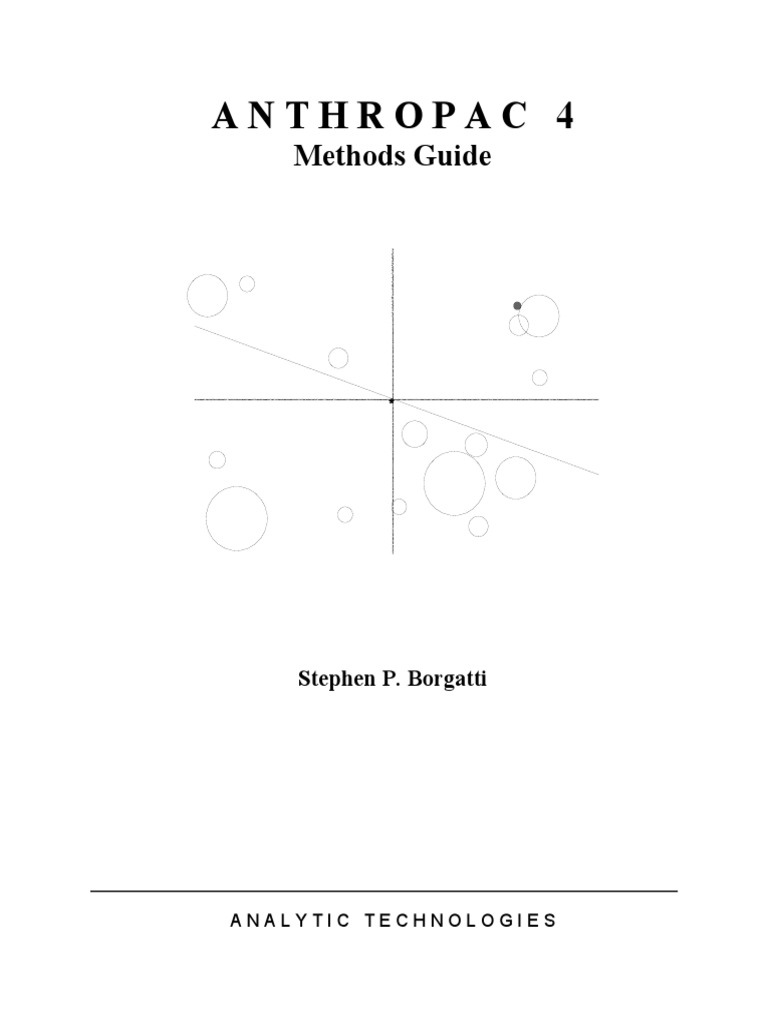 ANTHROPAC 4
Methods Guide

Stephen P. Borgatti

ANALYTIC TECHNOLOGIES